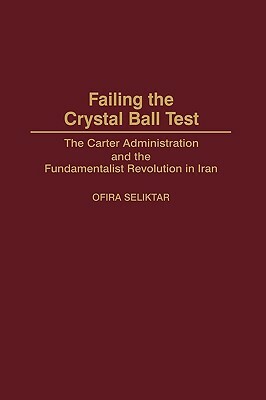 Failing the Crystal Ball Test

The Carter Administration and the Fundamentalist Revolution in Iran

OFIRA SELIKTAR